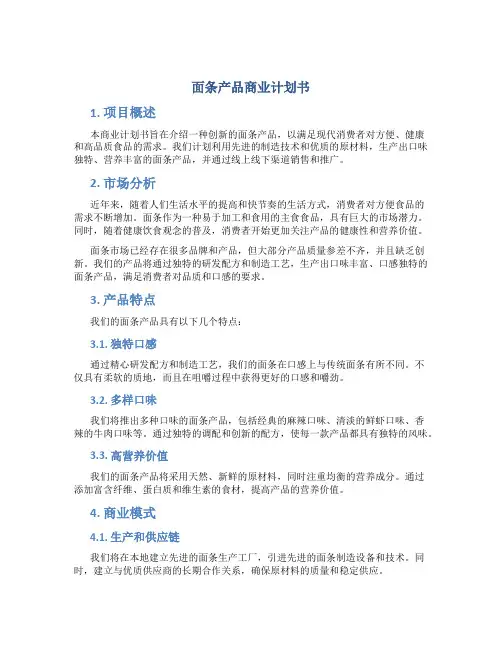 面条产品商业计划书

1. 项目概述

本商业计划书旨在介绍一种创新的面条产品，以满足现代消费者对方便、健康和高品质食品的需求。我们计划利用先进的制造技术和优质的原材料，生产出口味独特、营养丰富的面条产品，并通过线上线下渠道销售和推广。

2. 市场分析

近年来，随着人们生活水平的提高和快节奏的生活方式，消费者对方便食品的需求不断增加。面条作为一种易于加工和食用的主食食品，具有巨大的市场潜力。同时，随着健康饮食观念的普及，消费者开始更加关注产品的健康性和营养价值。

面条市场已经存在很多品牌和产品，但大部分产品质量参差不齐，并且缺乏创新。我们的产品将通过独特的研发配方和制造工艺，生产出口味丰富、口感独特的面条产品，满足消费者对品质和口感的要求。

3. 产品特点

我们的面条产品具有以下几个特点：

3.1. 独特口感

通过精心研发配方和制造工艺，我们的面条在口感上与传统面条有所不同。不仅具有柔软的质地，而且在咀嚼过程中获得更好的口感和嚼劲。

3.2. 多样口味

我们将推出多种口味的面条产品，包括经典的麻辣口味、清淡的鲜虾口味、香辣的牛肉口味等。通过独特的调配和创新的配方，使每一款产品都具有独特的风味。

3.3. 高营养价值

我们的面条产品将采用天然、新鲜的原材料，同时注重均衡的营养成分。通过添加富含纤维、蛋白质和维生素的食材，提高产品的营养价值。

4. 商业模式

4.1. 生产和供应链

我们将在本地建立先进的面条生产工厂，引进先进的面条制造设备和技术。同时，建立与优质供应商的长期合作关系，确保原材料的质量和稳定供应。